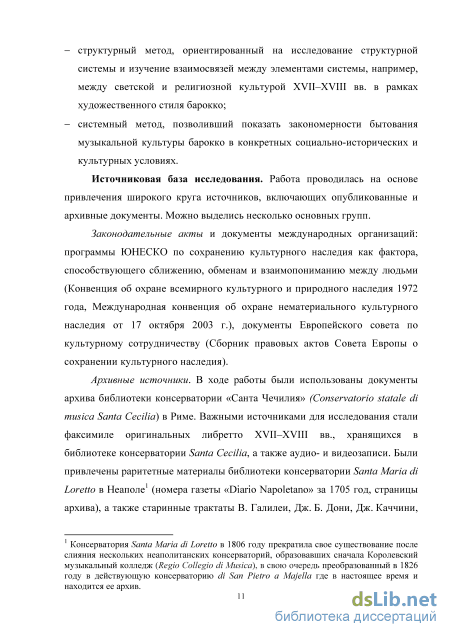 – структурный метод, ориентированный на исследование структурной системы и изучение взаимосвязей между элементами системы, например, между светской и религиозной культурой XVII–XVIII вв. в рамках художественного стиля барокко;

– системный метод, позволивший показать закономерности бытования музыкальной культуры барокко в конкретных социально-исторических и культурных условиях.

Источниковая база исследования. Работа проводилась на основе привлечения широкого круга источников, включающих опубликованные и архивные документы. Можно выделись несколько основных групп.

Законодательные акты и документы международных организаций: программы ЮНЕСКО по сохранению культурного наследия как фактора, способствующего сближению, обменам и взаимопониманию между людьми (Конвенция об охране всемирного культурного и природного наследия 1972 года, Международная конвенция об охране нематериального культурного наследия от 17 октября 2003 г.), документы Европейского совета по культурному сотрудничеству (Сборник правовых актов Совета Европы о сохранении культурного наследия).

Архивные источники. В ходе работы были использованы документы архива библиотеки консерватории «Санта Чечилия» (Conservatorio statale di musica Santa Cecilia) в Риме. Важными источниками для исследования стали факсимиле оригинальных либретто XVII–XVIII вв., хранящихся в библиотеке консерватории Santa Cecilia, а также аудио- и видеозаписи. Были привлечены раритетные материалы библиотеки консерватории Santa Maria di Loretto в Неаполе$^1$ (номера газеты «Diario Napoletano» за 1705 год, страницы архива), а также старинные трактаты В. Галилеи, Дж. Б. Дони, Дж. Каччини,

$^1$ Консерватория Santa Maria di Loretto в 1806 году прекратила свое существование после слияния нескольких неаполитанских консерваторий, образовавших сначала Королевский музыкальный колледж (Regio Collegio di Musica), в свою очередь преобразованный в 1826 году в действующую консерваторию di San Pietro a Majella где в настоящее время и находится ее архив.

11

dsLib.net
библиотека диссертаций